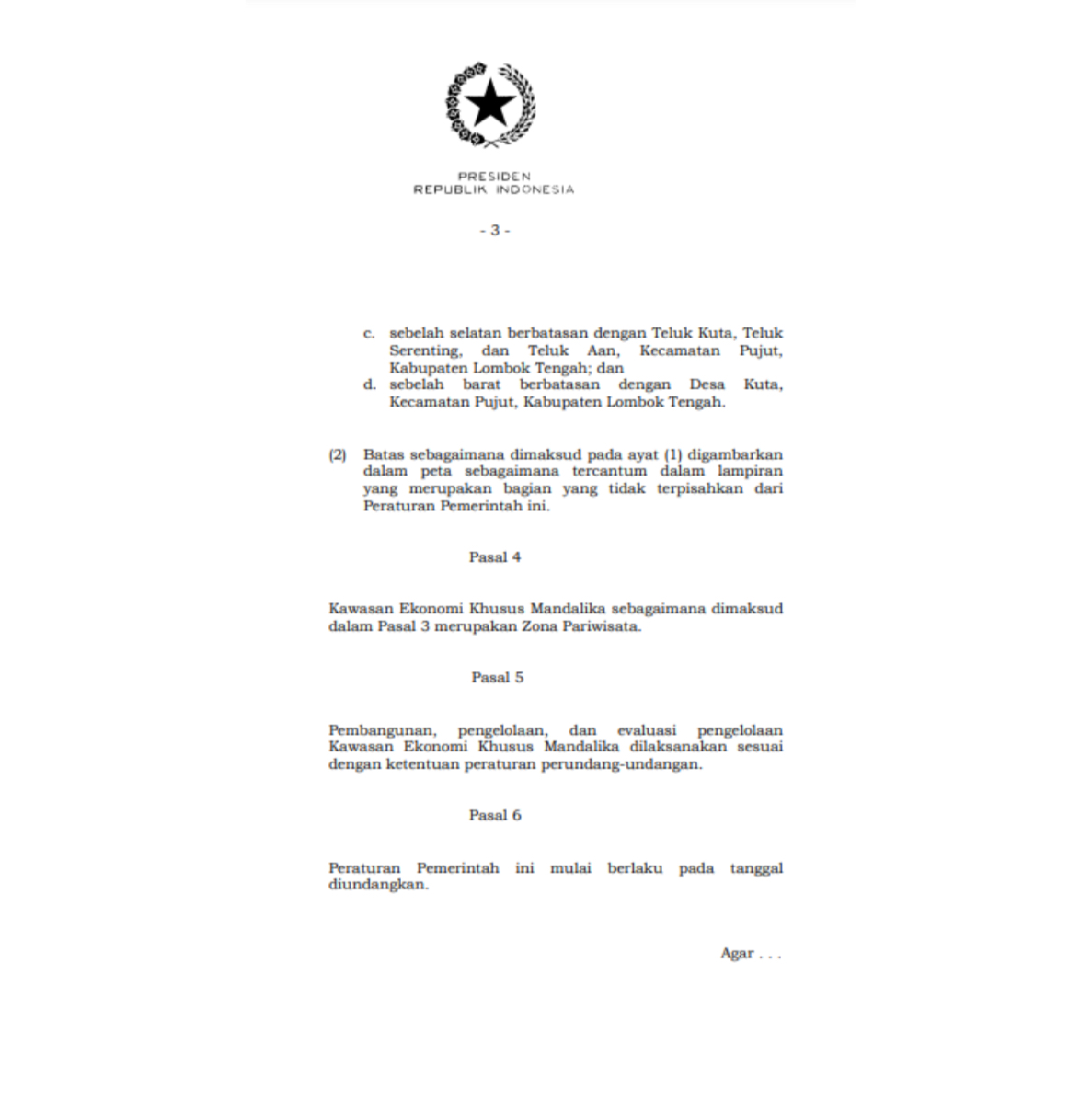 PRESIDEN
REPUBLIK INDONESIA

- 3 -

c. sebelah selatan berbatasan dengan Teluk Kuta, Teluk Serenting, dan Teluk Aan, Kecamatan Pujut, Kabupaten Lombok Tengah; dan
d. sebelah barat berbatasan dengan Desa Kuta, Kecamatan Pujut, Kabupaten Lombok Tengah.

(2) Batas sebagaimana dimaksud pada ayat (1) digambarkan dalam peta sebagaimana tercantum dalam lampiran yang merupakan bagian yang tidak terpisahkan dari Peraturan Pemerintah ini.

Pasal 4

Kawasan Ekonomi Khusus Mandalika sebagaimana dimaksud dalam Pasal 3 merupakan Zona Pariwisata.

Pasal 5

Pembangunan, pengelolaan, dan evaluasi pengelolaan Kawasan Ekonomi Khusus Mandalika dilaksanakan sesuai dengan ketentuan peraturan perundang-undangan.

Pasal 6

Peraturan Pemerintah ini mulai berlaku pada tanggal diundangkan.

Agar . . .